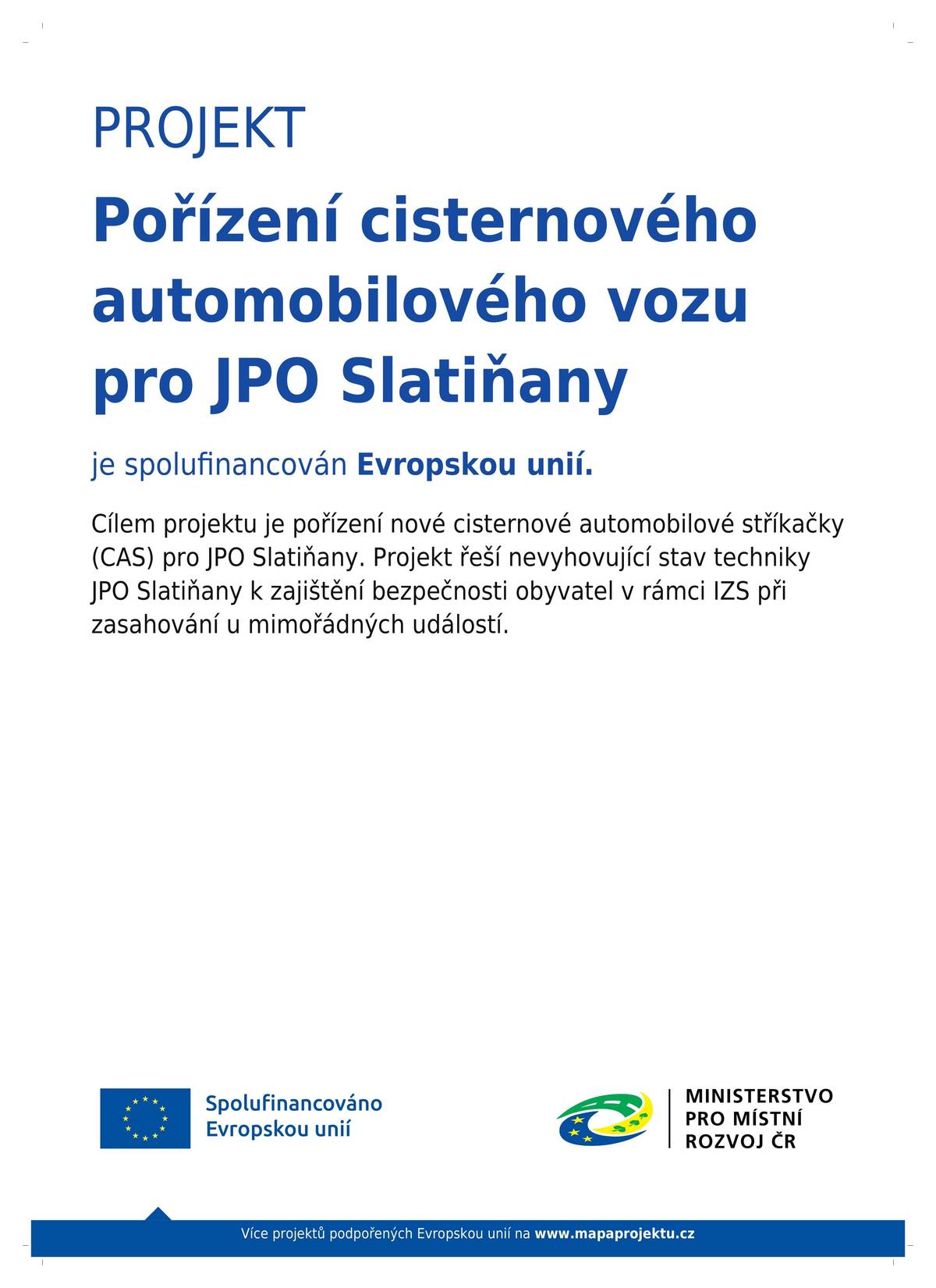 PROJEKT

Pořízení cisternového automobilového vozu pro JPO Slatiňany

je spolufinancován Evropskou unií.

Cílem projektu je pořízení nové cisternové automobilové stříkačky (CAS) pro JPO Slatiňany. Projekt řeší nevyhovující stav techniky JPO Slatiňany k zajištění bezpečnosti obyvatel v rámci IZS při zasahování u mimořádných událostí.

Spolufinancováno
Evropskou unií

MINISTERSTVO
PRO MÍSTNÍ
ROZVOJ ČR

Více projektů podpořených Evropskou unií na www.mapaprojektu.cz